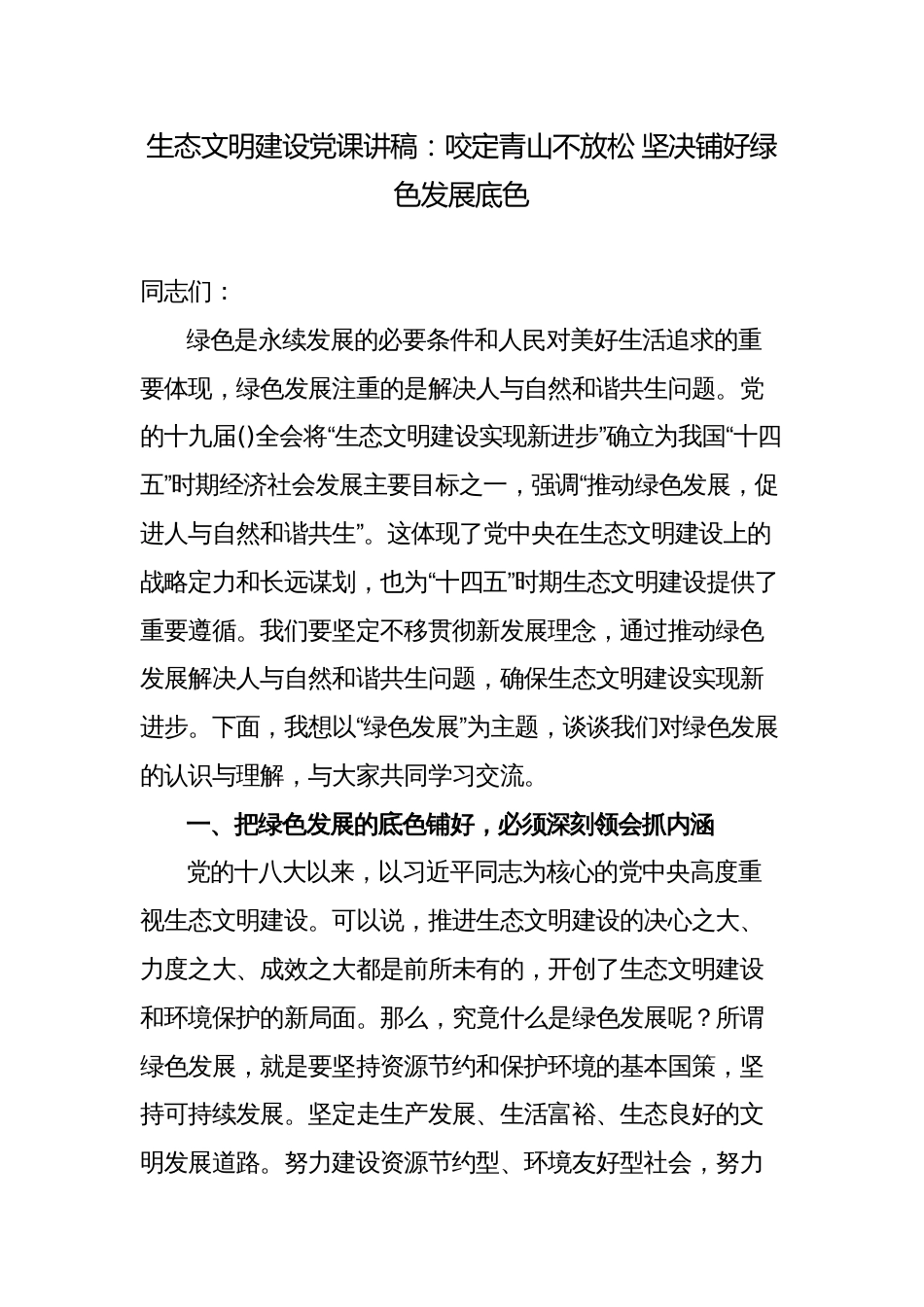 生态文明建设党课讲稿：咬定青山不放松 坚决铺好绿色发展底色

同志们：

绿色是永续发展的必要条件和人民对美好生活追求的重要体现，绿色发展注重的是解决人与自然和谐共生问题。党的十九届()全会将“生态文明建设实现新进步”确立为我国“十四五”时期经济社会发展主要目标之一，强调“推动绿色发展，促进人与自然和谐共生”。这体现了党中央在生态文明建设上的战略定力和长远谋划，也为“十四五”时期生态文明建设提供了重要遵循。我们要坚定不移贯彻新发展理念，通过推动绿色发展解决人与自然和谐共生问题，确保生态文明建设实现新进步。下面，我想以“绿色发展”为主题，谈谈我们对绿色发展的认识与理解，与大家共同学习交流。

一、把绿色发展的底色铺好，必须深刻领会抓内涵

党的十八大以来，以习近平同志为核心的党中央高度重视生态文明建设。可以说，推进生态文明建设的决心之大、力度之大、成效之大都是前所未有的，开创了生态文明建设和环境保护的新局面。那么，究竟什么是绿色发展呢？所谓绿色发展，就是要坚持资源节约和保护环境的基本国策，坚持可持续发展。坚定走生产发展、生活富裕、生态良好的文明发展道路。努力建设资源节约型、环境友好型社会，努力